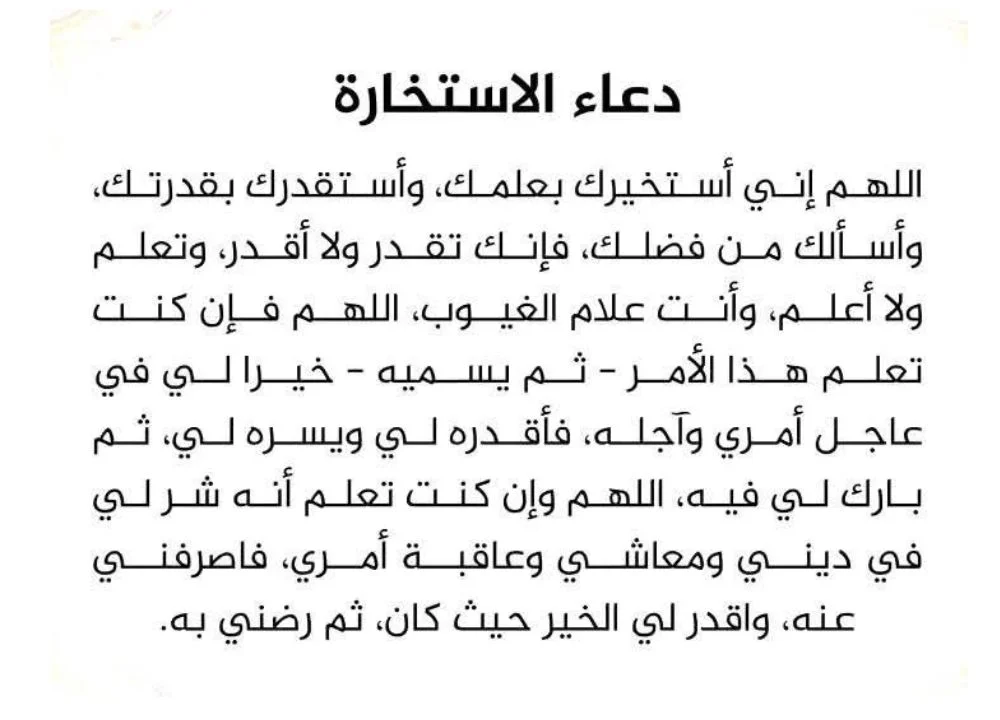 دعاء الاستخارة

اللهم إني أستخيرك بعلمك، وأستقدرك بقدرتك، وأسألك من فضلك، فإنك تقدر ولا أقدر، وتعلم ولا أعلم، وأنت علام الغيوب، اللهم فإن كنت تعلم هذا الأمر - ثم يسميه - خيرا لي في عاجل أمري وآجله، فأقدره لي ويسره لي، ثم بارك لي فيه، اللهم وإن كنت تعلم أنه شر لي في ديني ومعاشي وعاقبة أمري، فاصرفني عنه، واقدر لي الخير حيث كان، ثم رضني به.